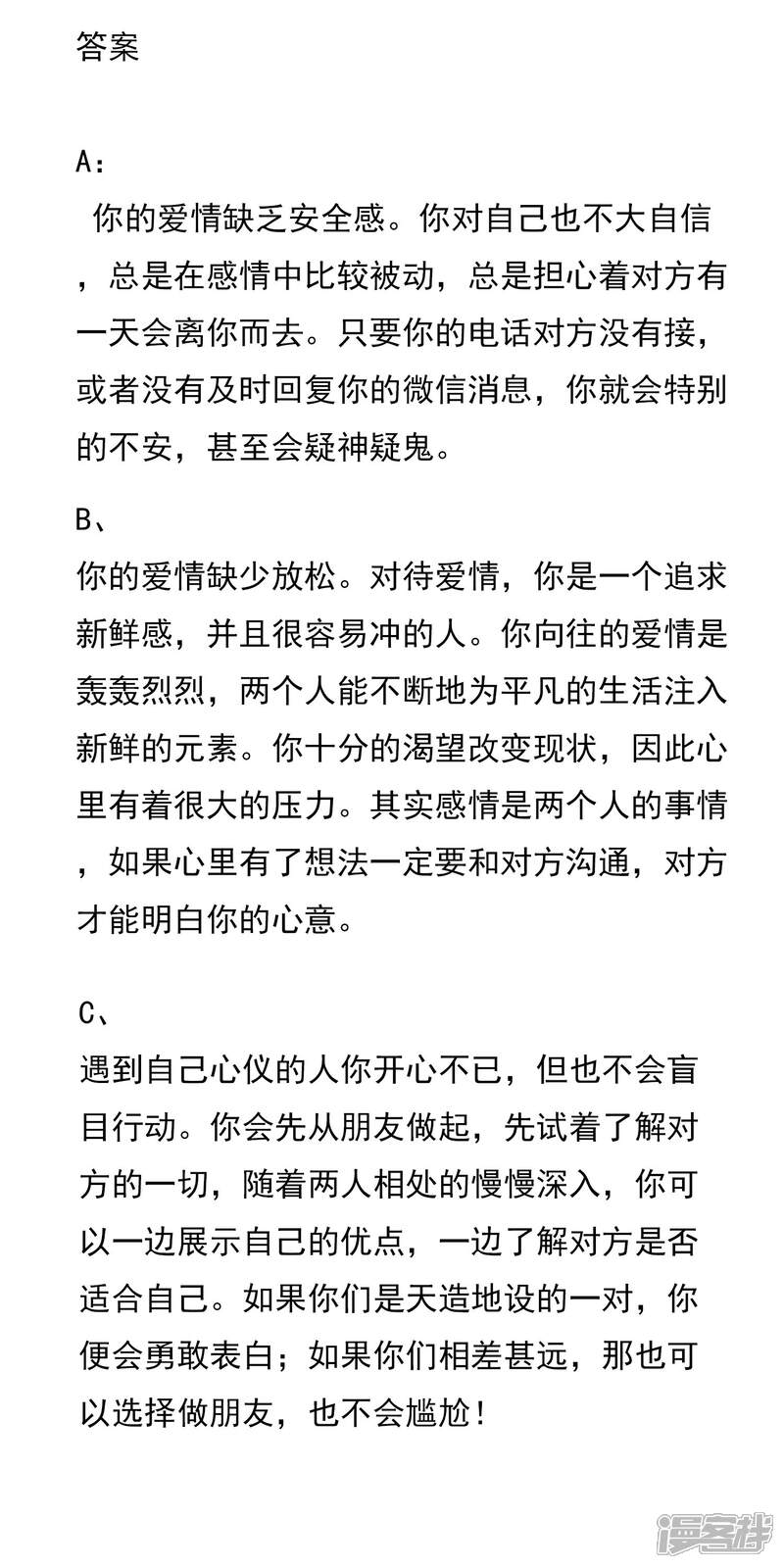 答案

A：

你的爱情缺乏安全感。你对自己也不大自信，总是在感情中比较被动，总是担心着对方有一天会离你而去。只要你的电话对方没有接，或者没有及时回复你的微信消息，你就会特别的不安，甚至会疑神疑鬼。

B、

你的爱情缺少放松。对待爱情，你是一个追求新鲜感，并且很容易冲的人。你向往的爱情是轰轰烈烈，两个人能不断地为平凡的生活注入新鲜的元素。你十分的渴望改变现状，因此心里有着很大的压力。其实感情是两个人的事情，如果心里有了想法一定要和对方沟通，对方才能明白你的心意。

C、

遇到自己心仪的人你开心不已，但也不会盲目行动。你会先从朋友做起，先试着了解对方的一切，随着两人相处的慢慢深入，你可以一边展示自己的优点，一边了解对方是否适合自己。如果你们是天造地设的一对，你便会勇敢表白；如果你们相差甚远，那也可以选择做朋友，也不会尴尬！

漫客栈